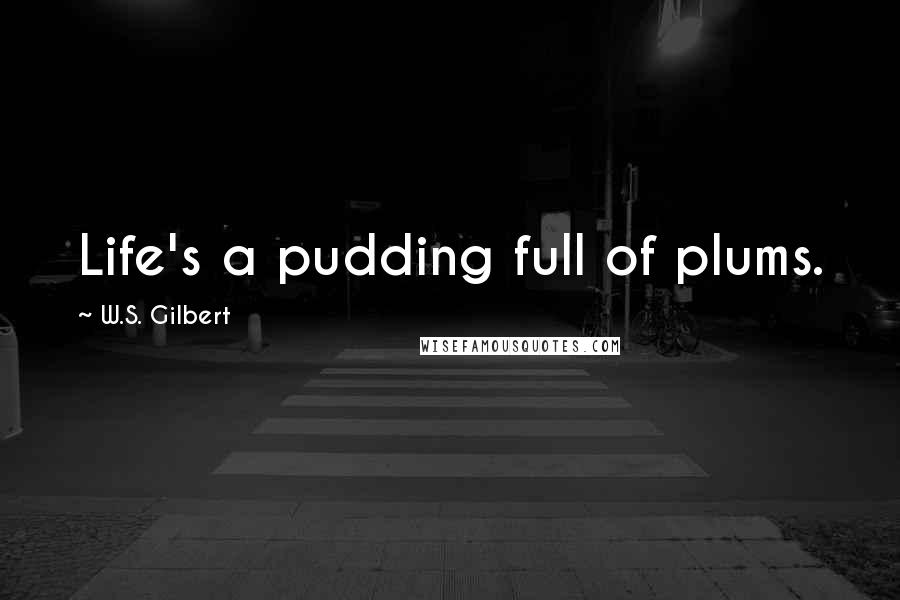 Life's a pudding full of plums.

~ W.S. Gilbert

WISEFAMOUSQUOTES.COM